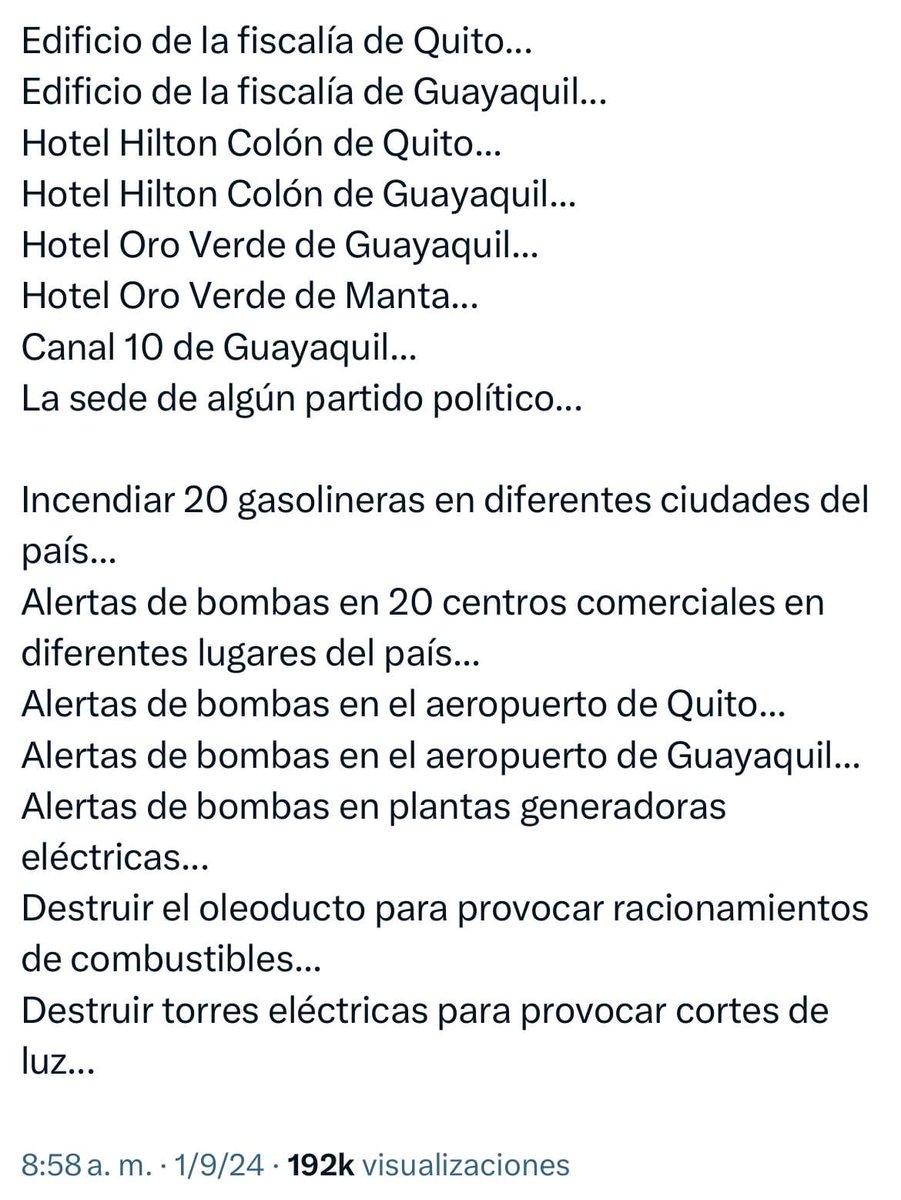 Edificio de la fiscalía de Quito...
Edificio de la fiscalía de Guayaquil...
Hotel Hilton Colón de Quito...
Hotel Hilton Colón de Guayaquil...
Hotel Oro Verde de Guayaquil...
Hotel Oro Verde de Manta...
Canal 10 de Guayaquil...
La sede de algún partido político...

Incendiar 20 gasolineras en diferentes ciudades del país...
Alertas de bombas en 20 centros comerciales en diferentes lugares del país...
Alertas de bombas en el aeropuerto de Quito...
Alertas de bombas en el aeropuerto de Guayaquil...
Alertas de bombas en plantas generadoras eléctricas...
Destruir el oleoducto para provocar racionamientos de combustibles...
Destruir torres eléctricas para provocar cortes de luz...

8:58 a. m. · 1/9/24 · 192k visualizaciones